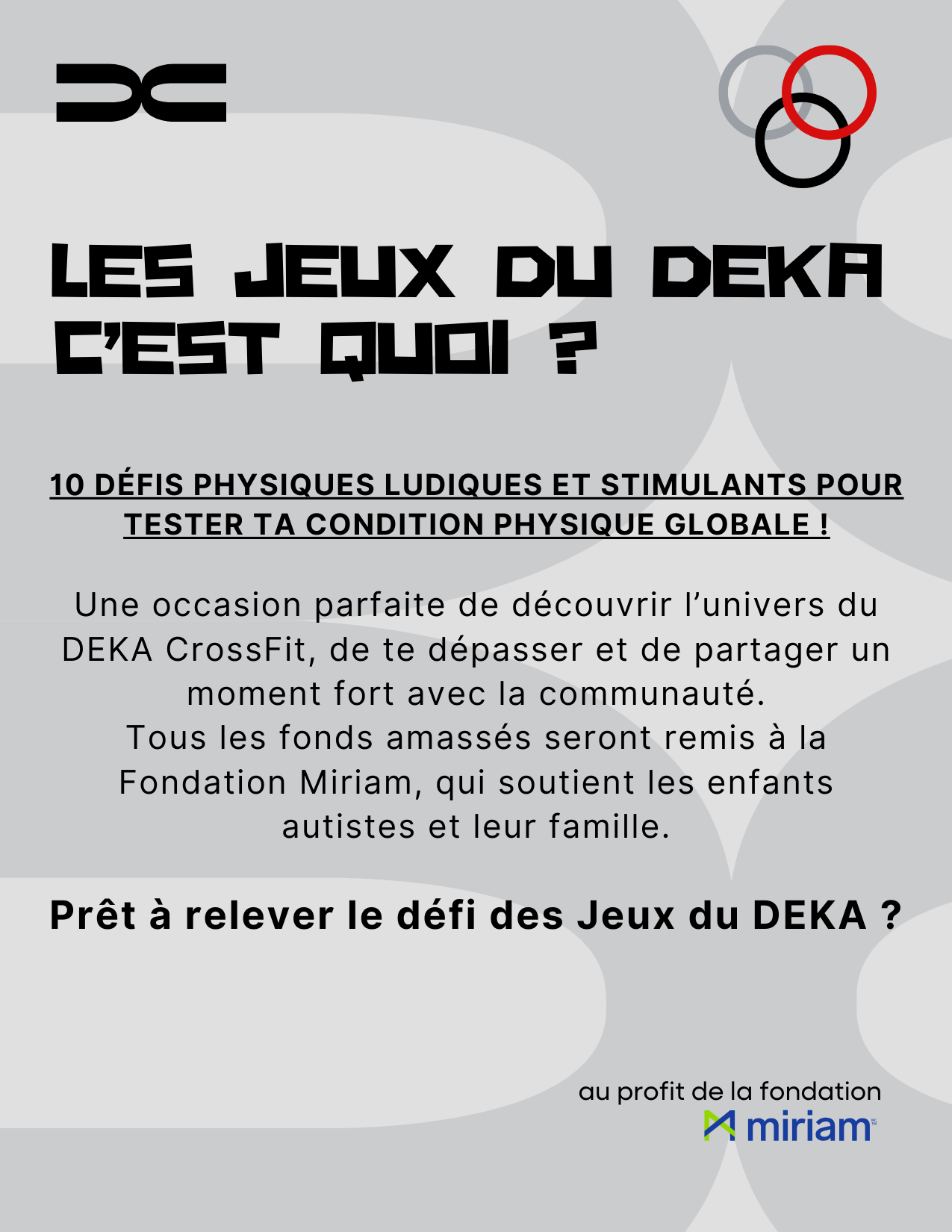 LES JEUX DU DEKA C'EST QUOI ?

10 DÉFIS PHYSIQUES LUDIQUES ET STIMULANTS POUR TESTER TA CONDITION PHYSIQUE GLOBALE !

Une occasion parfaite de découvrir l'univers du DEKA CrossFit, de te dépasser et de partager un moment fort avec la communauté.
Tous les fonds amassés seront remis à la Fondation Miriam, qui soutient les enfants autistes et leur famille.

Prêt à relever le défi des Jeux du DEKA ?

au profit de la fondation
miriam